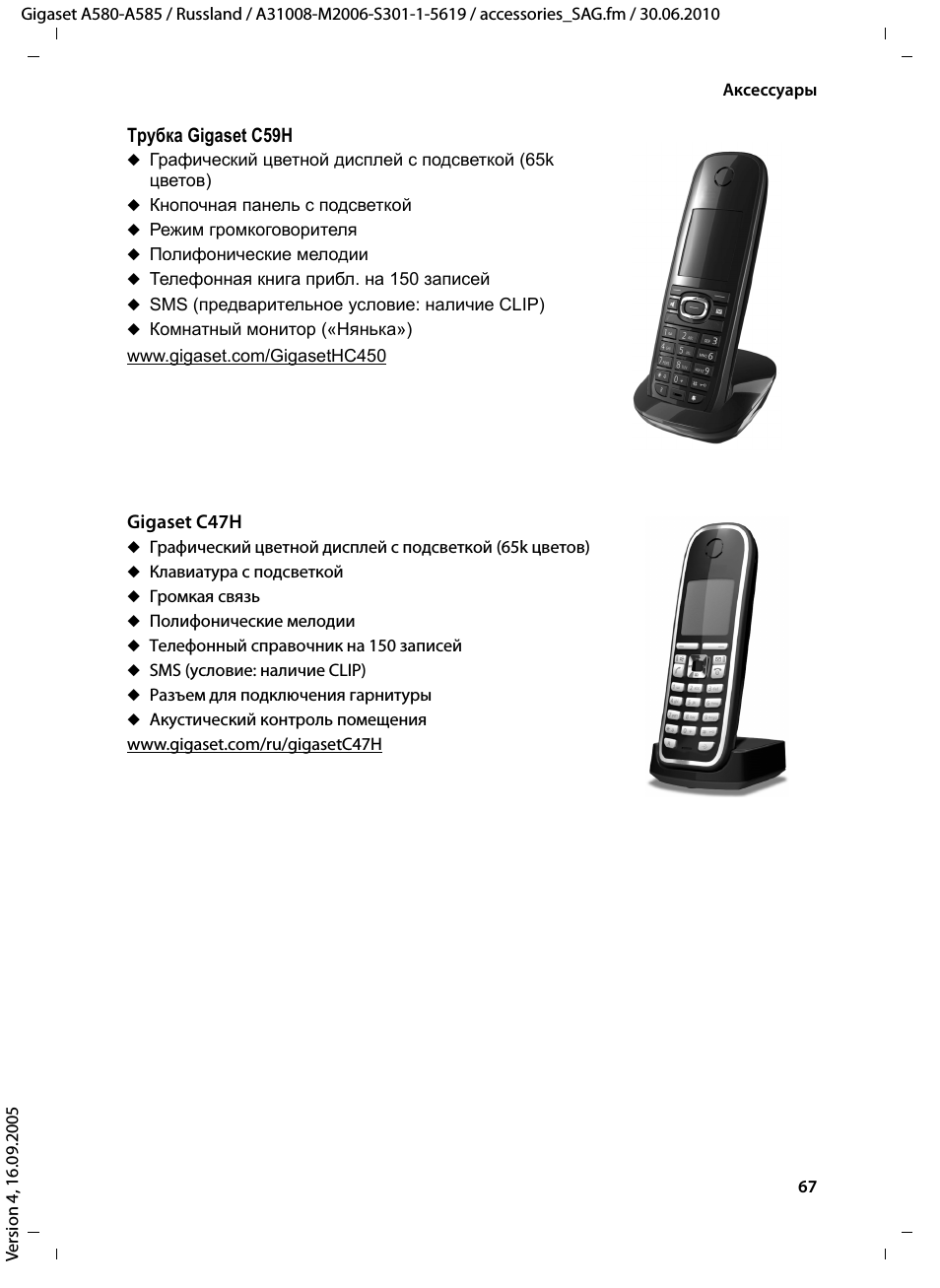 Gigaset A580-A585 / Russland / A31008-M2006-S301-1-5619 / accessories_SAG.fm / 30.06.2010

Аксессуары

Трубка Gigaset C59H
◆ Графический цветной дисплей с подсветкой (65k цветов)
◆ Кнопочная панель с подсветкой
◆ Режим громкоговорителя
◆ Полифонические мелодии
◆ Телефонная книга прибл. на 150 записей
◆ SMS (предварительное условие: наличие CLIP)
◆ Комнатный монитор («Нянька»)
www.gigaset.com/GigasetHC450

Gigaset C47H
◆ Графический цветной дисплей с подсветкой (65k цветов)
◆ Клавиатура с подсветкой
◆ Громкая связь
◆ Полифонические мелодии
◆ Телефонный справочник на 150 записей
◆ SMS (условие: наличие CLIP)
◆ Разъем для подключения гарнитуры
◆ Акустический контроль помещения
www.gigaset.com/ru/gigasetC47H

Version 4, 16.09.2005

67